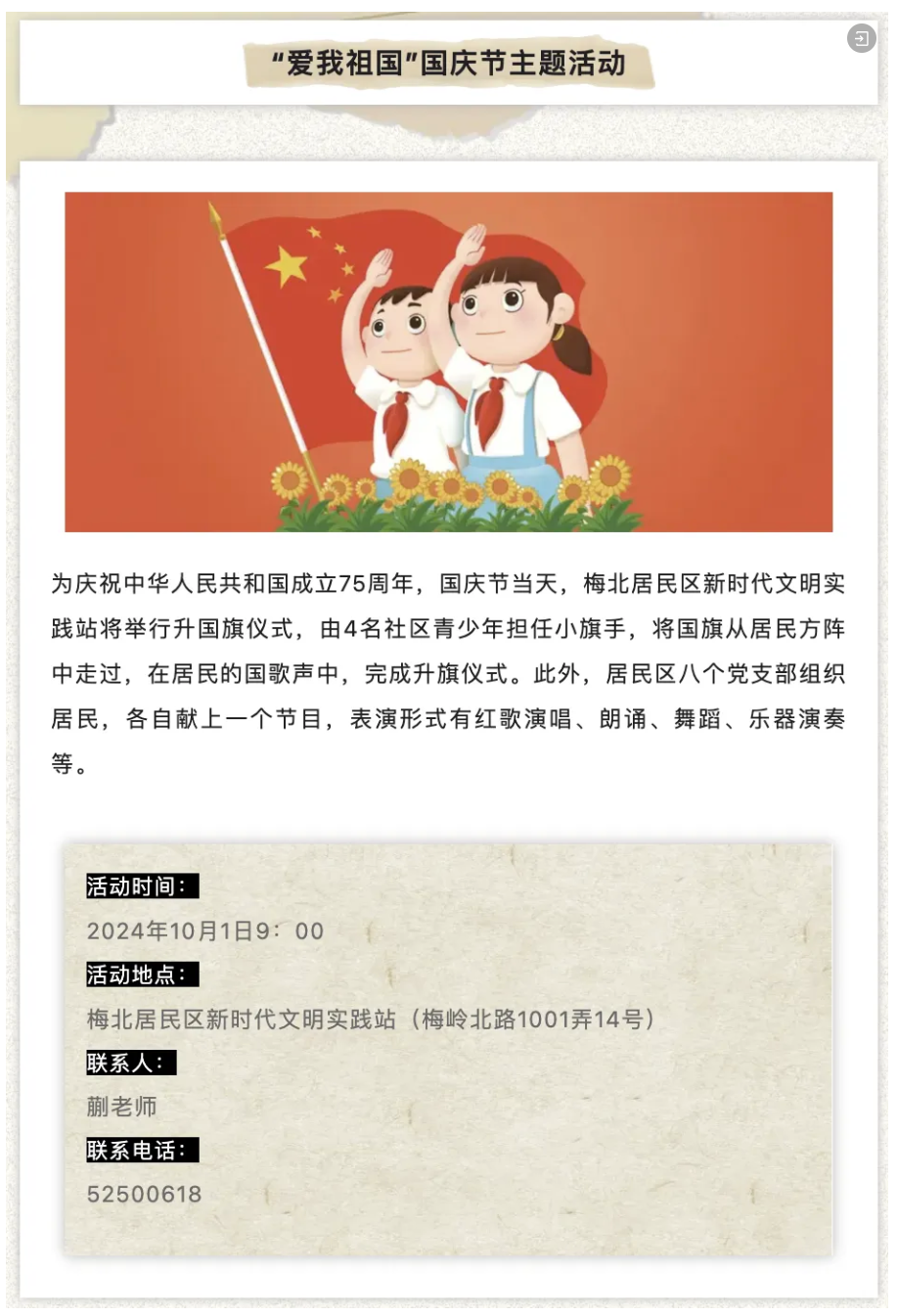 “爱我祖国”国庆节主题活动

为庆祝中华人民共和国成立75周年，国庆节当天，梅北居民区新时代文明实践站将举行升国旗仪式，由4名社区青少年担任小旗手，将国旗从居民方阵中走过，在居民的国歌声中，完成升旗仪式。此外，居民区八个党支部组织居民，各自献上一个节目，表演形式有红歌演唱、朗诵、舞蹈、乐器演奏等。

活动时间：
2024年10月1日9：00
活动地点：
梅北居民区新时代文明实践站（梅岭北路1001弄14号）
联系人：
蒯老师
联系电话：
52500618